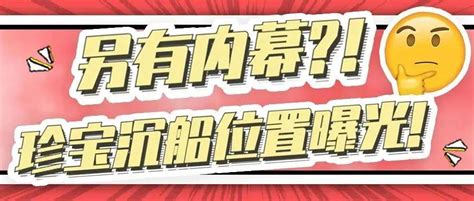 另有内幕?!
珍宝沉船位置曝光!